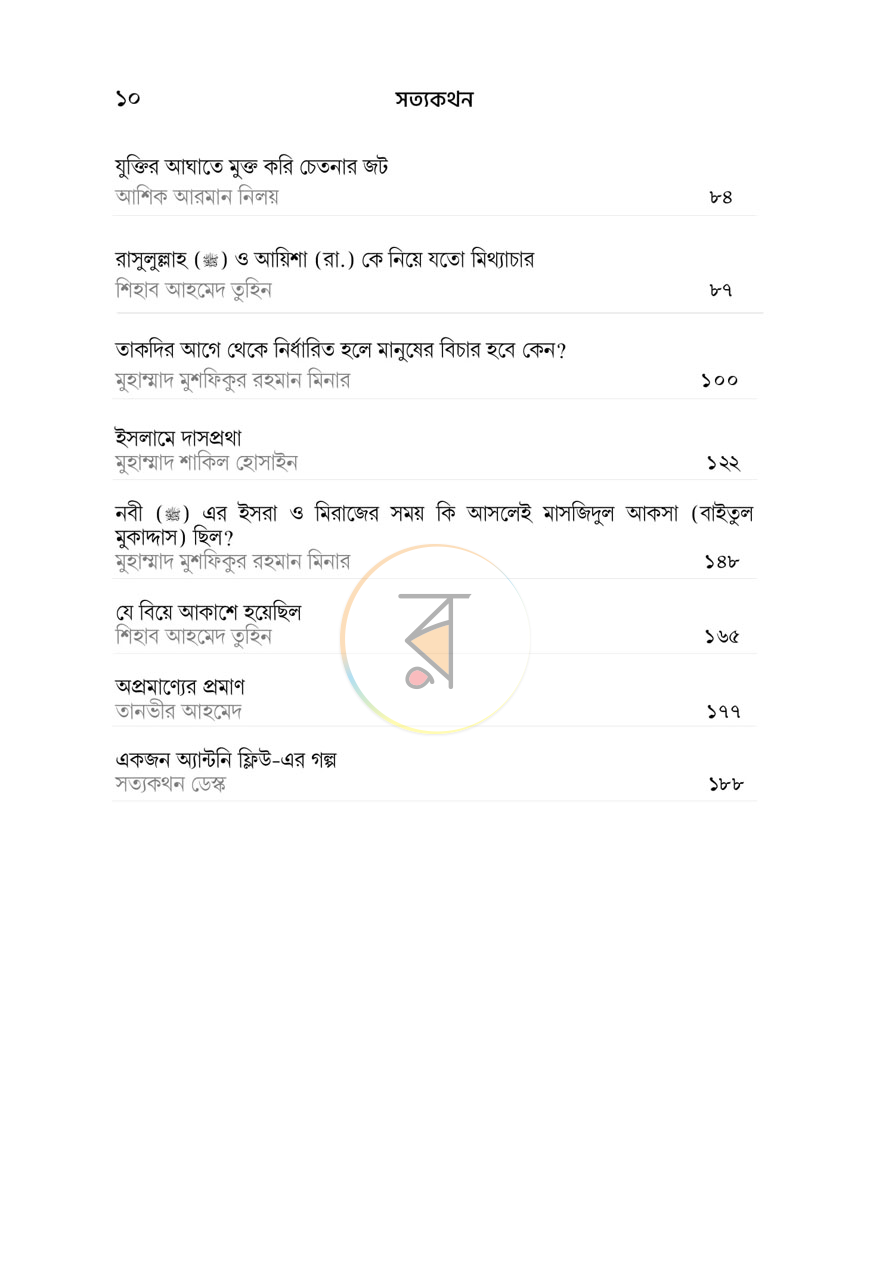 ১০ সত্যকথন

যুক্তির আঘাতে মুক্ত করি চেতনার জট
আশিক আরমান নিলয় ৮৪

রাসুলুল্লাহ (ﷺ) ও আয়িশা (রা.) কে নিয়ে যতো মিথ্যাচার
শিহাব আহমেদ তুহিন ৮৭

তাকদির আগে থেকে নির্ধারিত হলে মানুষের বিচার হবে কেন?
মুহাম্মাদ মুশফিকুর রহমান মিনার ১০০

ইসলামে দাসপ্রথা
মুহাম্মাদ শাকিল হোসাইন ১২২

নবী (ﷺ) এর ইসরা ও মিরাজের সময় কি আসলেই মাসজিদুল আকসা (বাইতুল মুকাদ্দাস) ছিল?
মুহাম্মাদ মুশফিকুর রহমান মিনার ১৪৮

যে বিয়ে আকাশে হয়েছিল
শিহাব আহমেদ তুহিন ১৬৫

অপ্রমাণ্যের প্রমাণ
তানভীর আহমেদ ১৭৭

একজন অ্যান্টনি ফ্লিউ-এর গল্প
সত্যকথন ডেস্ক ১৮৮

র